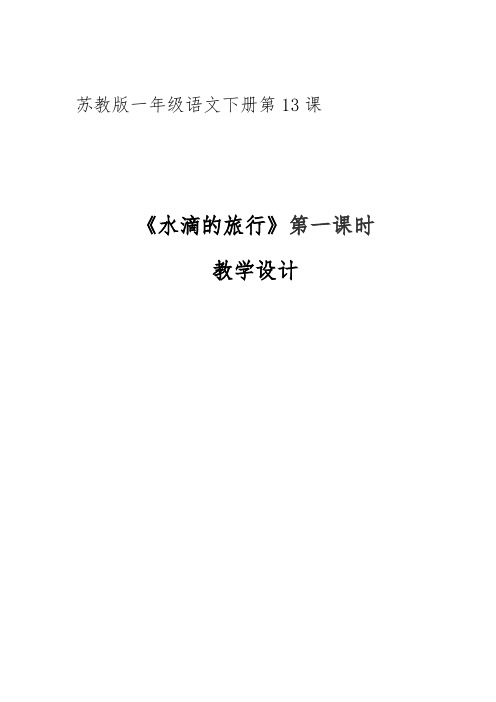 苏教版一年级语文下册第13课

《水滴的旅行》第一课时

教学设计